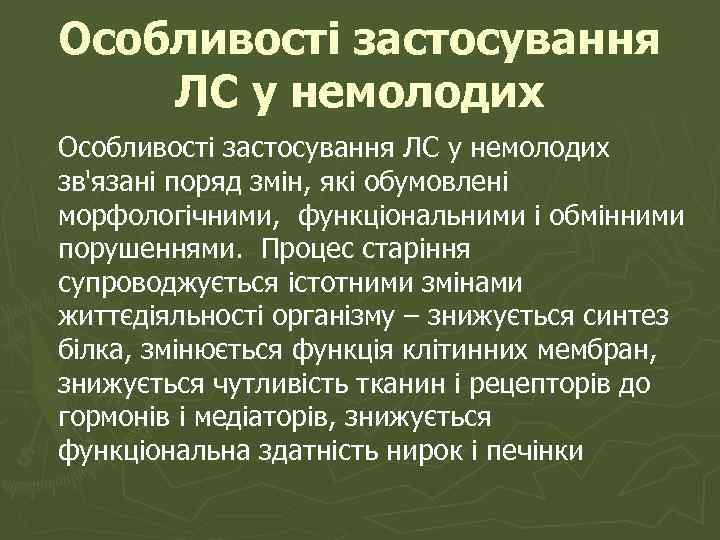 Особливості застосування ЛС у немолодих

Особливості застосування ЛС у немолодих зв'язані поряд змін, які обумовлені морфологічними, функціональними і обмінними порушеннями. Процес старіння супроводжується істотними змінами життєдіяльності організму – знижується синтез білка, змінюється функція клітинних мембран, знижується чутливість тканин і рецепторів до гормонів і медіаторів, знижується функціональна здатність нирок і печінки